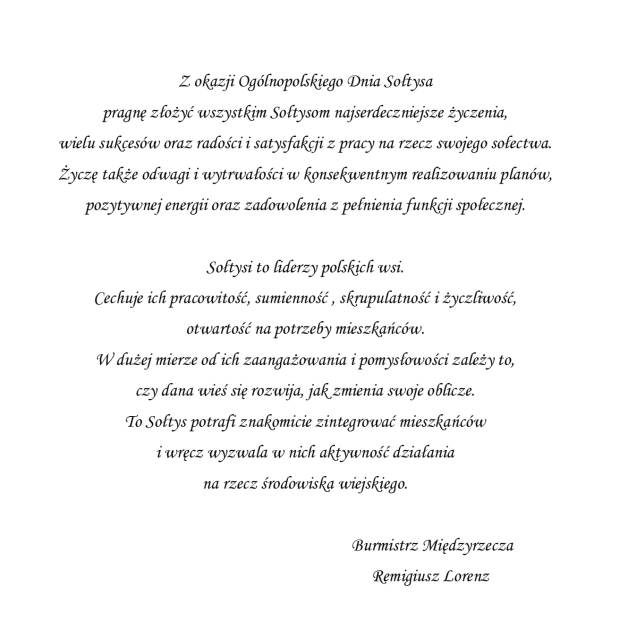 Z okazji Ogólnopolskiego Dnia Sołtysa
pragnę złożyć wszystkim Sołtysom najserdeczniejsze życzenia,
wielu sukcesów oraz radości i satysfakcji z pracy na rzecz swojego sołectwa.
Życzę także odwagi i wytrwałości w konsekwentnym realizowaniu planów,
pozytywnej energii oraz zadowolenia z pełnienia funkcji społecznej.

Sołtysi to liderzy polskich wsi.
Cechuje ich pracowitość, sumienność , skrupulatność i życzliwość,
otwartość na potrzeby mieszkańców.
W dużej mierze od ich zaangażowania i pomysłowości zależy to,
czy dana wieś się rozwija, jak zmienia swoje oblicze.
To Sołtys potrafi znakomicie zintegrować mieszkańców
i wręcz wyzwala w nich aktywność działania
na rzecz środowiska wiejskiego.

Burmistrz Międzyrzecza
Remigiusz Lorenz